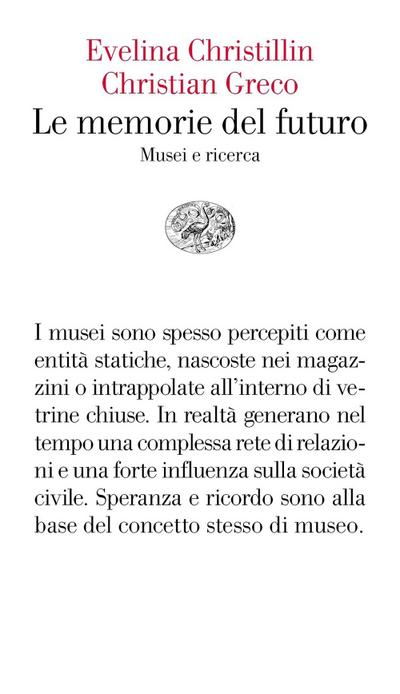 Evelina Christillin
Christian Greco
Le memorie del futuro
Musei e ricerca

I musei sono spesso percepiti come entità statiche, nascoste nei magazzini o intrappolate all'interno di vetrine chiuse. In realtà generano nel tempo una complessa rete di relazioni e una forte influenza sulla società civile. Speranza e ricordo sono alla base del concetto stesso di museo.